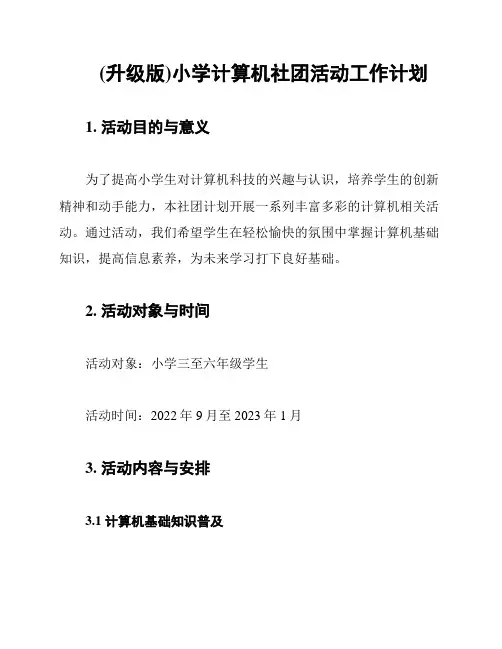 (升级版)小学计算机社团活动工作计划

1. 活动目的与意义

为了提高小学生对计算机科技的兴趣与认识，培养学生的创新精神和动手能力，本社团计划开展一系列丰富多彩的计算机相关活动。通过活动，我们希望学生在轻松愉快的氛围中掌握计算机基础知识，提高信息素养，为未来学习打下良好基础。

2. 活动对象与时间

活动对象：小学三至六年级学生

活动时间：2022 年 9 月至 2023 年 1 月

3. 活动内容与安排

3.1 计算机基础知识普及